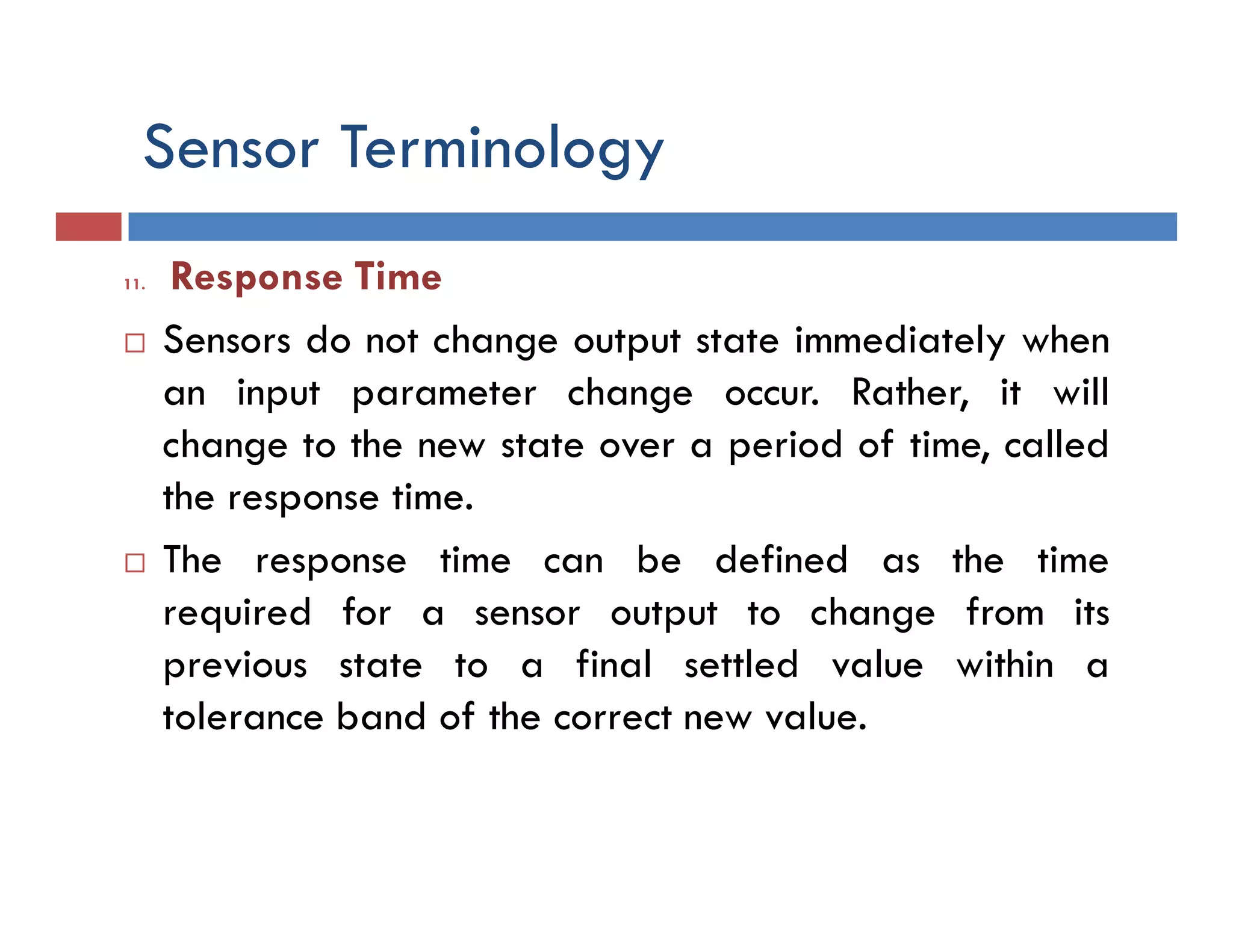 Sensor Terminology

11. Response Time

□ Sensors do not change output state immediately when an input parameter change occur. Rather, it will change to the new state over a period of time, called the response time.

□ The response time can be defined as the time required for a sensor output to change from its previous state to a final settled value within a tolerance band of the correct new value.